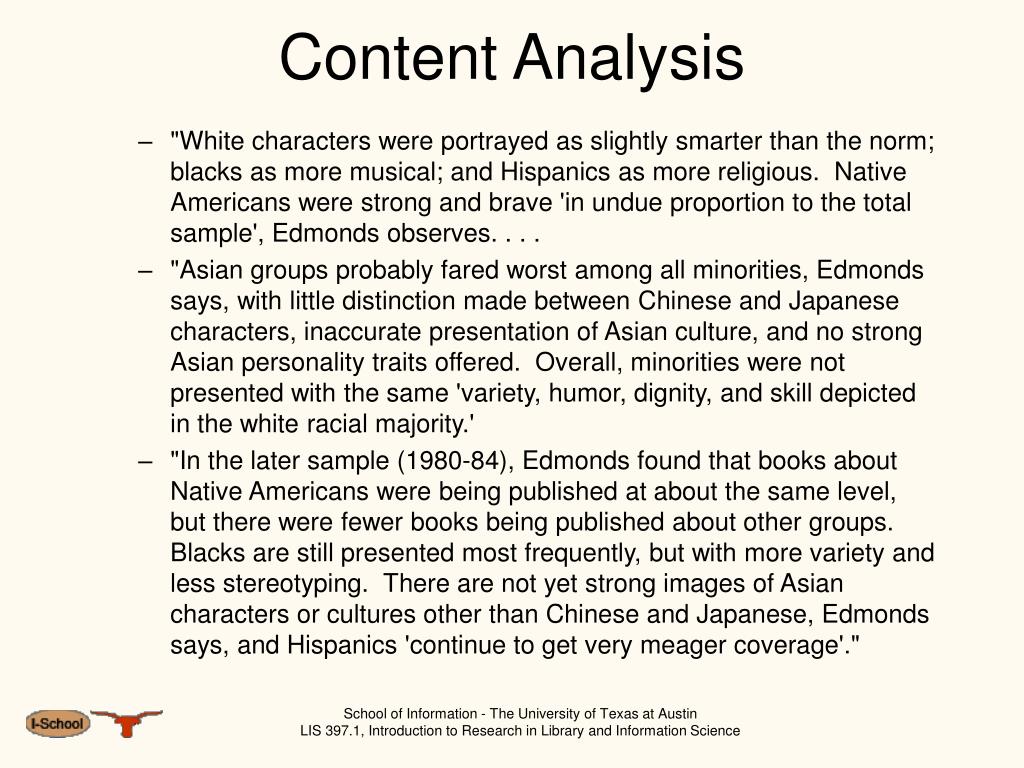 Content Analysis

– "White characters were portrayed as slightly smarter than the norm; blacks as more musical; and Hispanics as more religious. Native Americans were strong and brave 'in undue proportion to the total sample', Edmonds observes. . . .

– "Asian groups probably fared worst among all minorities, Edmonds says, with little distinction made between Chinese and Japanese characters, inaccurate presentation of Asian culture, and no strong Asian personality traits offered. Overall, minorities were not presented with the same 'variety, humor, dignity, and skill depicted in the white racial majority.'

– "In the later sample (1980-84), Edmonds found that books about Native Americans were being published at about the same level, but there were fewer books being published about other groups. Blacks are still presented most frequently, but with more variety and less stereotyping. There are not yet strong images of Asian characters or cultures other than Chinese and Japanese, Edmonds says, and Hispanics 'continue to get very meager coverage'."

I-School

School of Information - The University of Texas at Austin
LIS 397.1, Introduction to Research in Library and Information Science